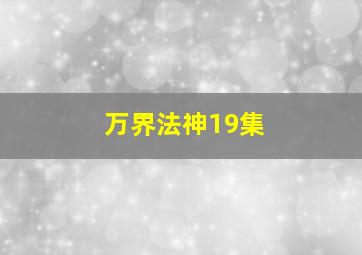 万界法神19集